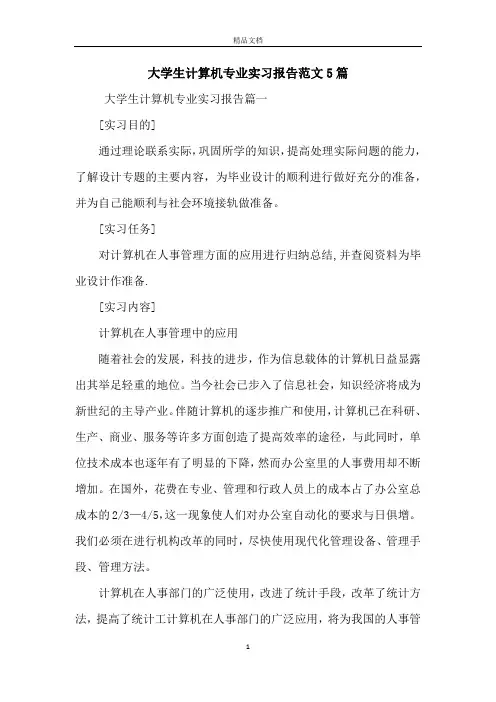 精品文档

大学生计算机专业实习报告范文5篇

大学生计算机专业实习报告篇一

[实习目的]

通过理论联系实际，巩固所学的知识，提高处理实际问题的能力，了解设计专题的主要内容，为毕业设计的顺利进行做好充分的准备，并为自己能顺利与社会环境接轨做准备。

[实习任务]

对计算机在人事管理方面的应用进行归纳总结，并查阅资料为毕业设计作准备.

[实习内容]

计算机在人事管理中的应用

随着社会的发展，科技的进步，作为信息载体的计算机日益显露出其举足轻重的地位。当今社会已步入了信息社会，知识经济将成为新世纪的主导产业。伴随计算机的逐步推广和使用，计算机已在科研、生产、商业、服务等许多方面创造了提高效率的途径，与此同时，单位技术成本也逐年有了明显的下降，然而办公室里的人事费用却不断增加。在国外，花费在专业、管理和行政人员上的成本占了办公室总成本的2/3—4/5，这一现象使人们对办公室自动化的要求与日俱增。我们必须在进行机构改革的同时，尽快使用现代化管理设备、管理手段、管理方法。

计算机在人事部门的广泛使用，改进了统计手段，改革了统计方法，提高了统计工计算机在人事部门的广泛应用，将为我国的人事管

1